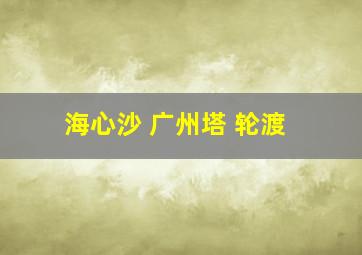 海心沙 广州塔 轮渡